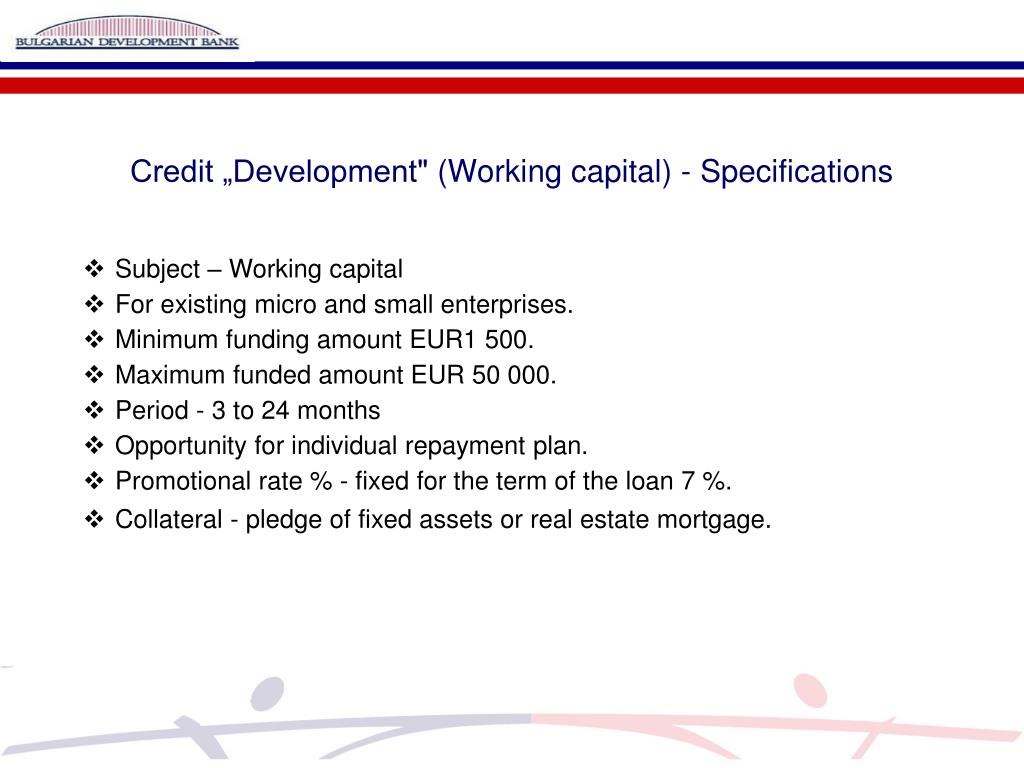 BULGARIAN DEVELOPMENT BANK

Credit „Development" (Working capital) - Specifications

❖ Subject – Working capital
❖ For existing micro and small enterprises.
❖ Minimum funding amount EUR1 500.
❖ Maximum funded amount EUR 50 000.
❖ Period - 3 to 24 months
❖ Opportunity for individual repayment plan.
❖ Promotional rate % - fixed for the term of the loan 7 %.
❖ Collateral - pledge of fixed assets or real estate mortgage.